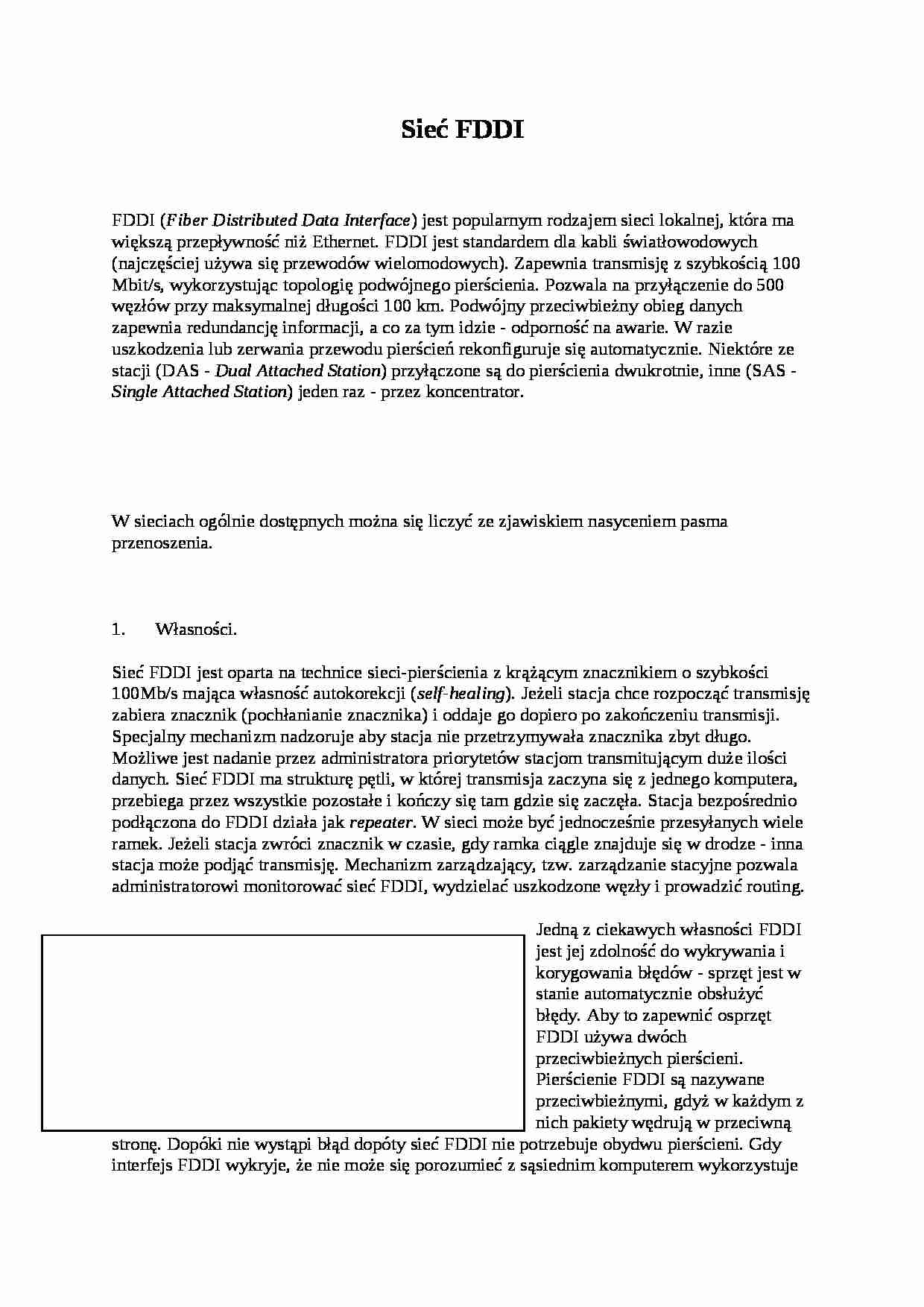 Sieć FDDI

FDDI (Fiber Distributed Data Interface) jest popularnym rodzajem sieci lokalnej, która ma większą przepływność niż Ethernet. FDDI jest standardem dla kabli światłowodowych (najczęściej używa się przewodów wielomodowych). Zapewnia transmisję z szybkością 100 Mbit/s, wykorzystując topologię podwójnego pierścienia. Pozwala na przyłączenie do 500 węzłów przy maksymalnej długości 100 km. Podwójny przeciwbieżny obieg danych zapewnia redundancję informacji, a co za tym idzie - odporność na awarie. W razie uszkodzenia lub zerwania przewodu pierścień rekonfiguruje się automatycznie. Niektóre ze stacji (DAS - Dual Attached Station) przyłączone są do pierścienia dwukrotnie, inne (SAS - Single Attached Station) jeden raz - przez koncentrator.

W sieciach ogólnie dostępnych można się liczyć ze zjawiskiem nasyceniem pasma przenoszenia.

1. Własności.

Sieć FDDI jest oparta na technice sieci-pierścienia z krążącym znacznikiem o szybkości 100Mb/s mająca własność autokorekcji (self-healing). Jeżeli stacja chce rozpocząć transmisję zabiera znacznik (pochłanianie znacznika) i oddaje go dopiero po zakończeniu transmisji. Specjalny mechanizm nadzoruje aby stacja nie przetrzymywała znacznika zbyt długo. Możliwe jest nadanie przez administratora priorytetów stacjom transmitującym duże ilości danych. Sieć FDDI ma strukturę pętli, w której transmisja zaczyna się z jednego komputera, przebiega przez wszystkie pozostałe i kończy się tam gdzie się zaczęła. Stacja bezpośrednio podłączona do FDDI działa jak repeater. W sieci może być jednocześnie przesyłanych wiele ramek. Jeżeli stacja zwróci znacznik w czasie, gdy ramka ciągle znajduje się w drodze - inna stacja może podjąć transmisję. Mechanizm zarządzający, tzw. zarządzanie stacyjne pozwala administratorowi monitorować sieć FDDI, wydzielać uszkodzone węzły i prowadzić routing.

Jedną z ciekawych własności FDDI jest jej zdolność do wykrywania i korygowania błędów - sprzęt jest w stanie automatycznie obsłużyć błędy. Aby to zapewnić osprzęt FDDI używa dwóch przeciwbieżnych pierścieni. Pierścienie FDDI są nazywane przeciwbieżnymi, gdyż w każdym z nich pakiety wędrują w przeciwną stronę. Dopóki nie wystąpi błąd dopóty sieć FDDI nie potrzebuje obydwu pierścieni. Gdy interfejs FDDI wykryje, że nie może się porozumieć z sąsiednim komputerem wykorzystuje